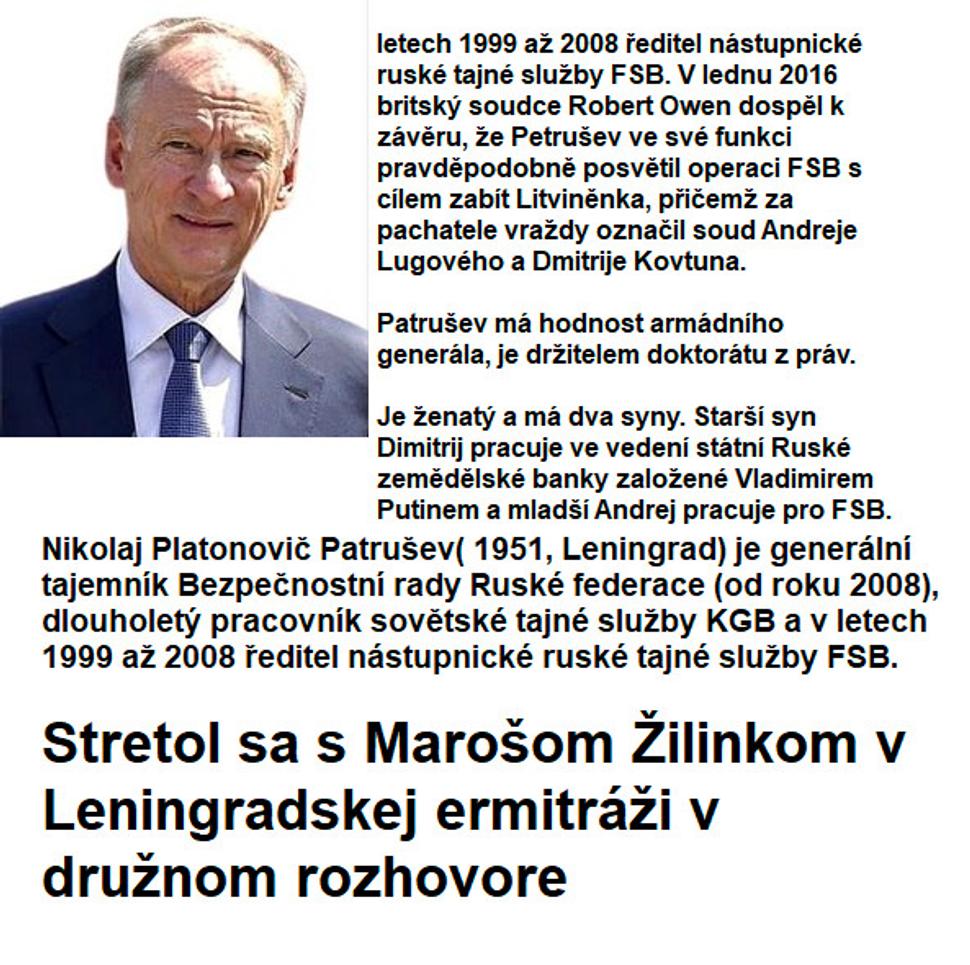 letech 1999 až 2008 ředitel nástupnické ruské tajné služby FSB. V lednu 2016 britský soudce Robert Owen dospěl k závěru, že Petrušev ve své funkci pravděpodobně posvětil operaci FSB s cílem zabít Litviněnka, přičemž za pachatele vraždy označil soud Andreje Lugového a Dmitrije Kovtuna.

Patrušev má hodnost armádního generála, je držitelem doktorátu z práv.

Je ženatý a má dva syny. Starší syn Dimitrij pracuje ve vedení státní Ruské zemědělské banky založené Vladimirem Putinem a mladší Andrej pracuje pro FSB.

Nikolaj Platonovič Patrušev( 1951, Leningrad) je generální tajemník Bezpečnostní rady Ruské federace (od roku 2008), dlouholetý pracovník sovětské tajné služby KGB a v letech 1999 až 2008 ředitel nástupnické ruské tajné služby FSB.

Stretol sa s Marošom Žilinkom v Leningradskej ermitráži v družnom rozhovore